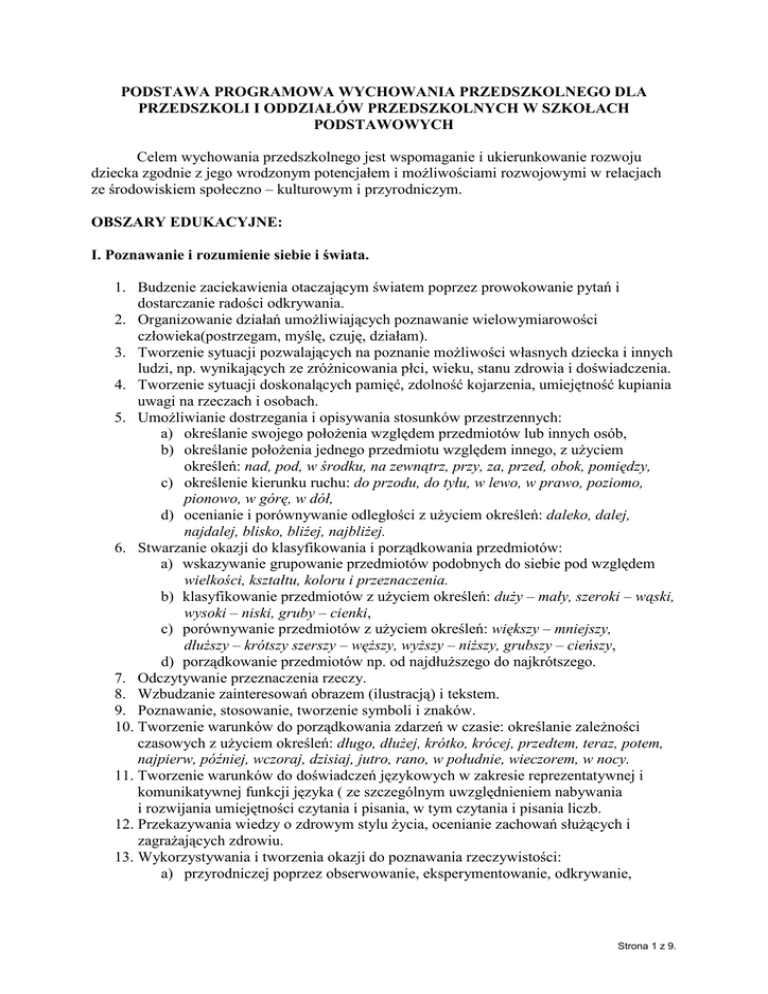 PODSTAWA PROGRAMOWA WYCHOWANIA PRZEDSZKOLNEGO DLA PRZEDSZKOLI I ODDZIAŁÓW PRZEDSZKOLNYCH W SZKOŁACH PODSTAWOWYCH

Celem wychowania przedszkolnego jest wspomaganie i ukierunkowanie rozwoju dziecka zgodnie z jego wrodzonym potencjałem i możliwościami rozwojowymi w relacjach ze środowiskiem społeczno – kulturowym i przyrodniczym.

OBSZARY EDUKACYJNE:

I. Poznawanie i rozumienie siebie i świata.

1. Budzenie zaciekawienia otaczającym światem poprzez prowokowanie pytań i dostarczanie radości odkrywania.
2. Organizowanie działań umożliwiających poznawanie wielowymiarowości człowieka(postrzegam, myślę, czuję, działam).
3. Tworzenie sytuacji pozwalających na poznanie możliwości własnych dziecka i innych ludzi, np. wynikających ze zróżnicowania płci, wieku, stanu zdrowia i doświadczenia.
4. Tworzenie sytuacji doskonalących pamięć, zdolność kojarzenia, umiejętność kupiania uwagi na rzeczach i osobach.
5. Umożliwianie dostrzegania i opisywania stosunków przestrzennych:
a) określanie swojego położenia względem przedmiotów lub innych osób,
b) określanie położenia jednego przedmiotu względem innego, z użyciem określeń: nad, pod, w środku, na zewnątrz, przy, za, przed, obok, pomiędzy,
c) określenie kierunku ruchu: do przodu, do tyłu, w lewo, w prawo, poziomo, pionowo, w górę, w dół,
d) ocenianie i porównywanie odległości z użyciem określeń: daleko, dalej, najdalej, blisko, bliżej, najbliżej.
6. Stwarzanie okazji do klasyfikowania i porządkowania przedmiotów:
a) wskazywanie grupowanie przedmiotów podobnych do siebie pod względem wielkości, kształtu, koloru i przeznaczenia.
b) klasyfikowanie przedmiotów z użyciem określeń: duży – mały, szeroki – wąski, wysoki – niski, gruby – cienki,
c) porównywanie przedmiotów z użyciem określeń: większy – mniejszy, dłuższy – krótszy szerszy – węższy, wyższy – niższy, grubszy – cieńszy,
d) porządkowanie przedmiotów np. od najdłuższego do najkrótszego.
7. Odczytywanie przeznaczenia rzeczy.
8. Wzbudzanie zainteresowań obrazem (ilustracją) i tekstem.
9. Poznawanie, stosowanie, tworzenie symboli i znaków.
10. Tworzenie warunków do porządkowania zdarzeń w czasie: określanie zależności czasowych z użyciem określeń: długo, dłużej, krótko, krócej, przedtem, teraz, potem, najpierw, później, wczoraj, dzisiaj, jutro, rano, w południe, wieczorem, w nocy.
11. Tworzenie warunków do doświadczeń językowych w zakresie reprezentatywnej i komunikatywnej funkcji języka ( ze szczególnym uwzględnieniem nabywania i rozwijania umiejętności czytania i pisania, w tym czytania i pisania liczb.
12. Przekazywania wiedzy o zdrowym stylu życia, ocenianie zachowań służących i zagrażających zdrowiu.
13. Wykorzystywania i tworzenia okazji do poznawania rzeczywistości:
a) przyrodniczej poprzez obserwowanie, eksperymentowanie, odkrywanie,

Strona 1 z 9.